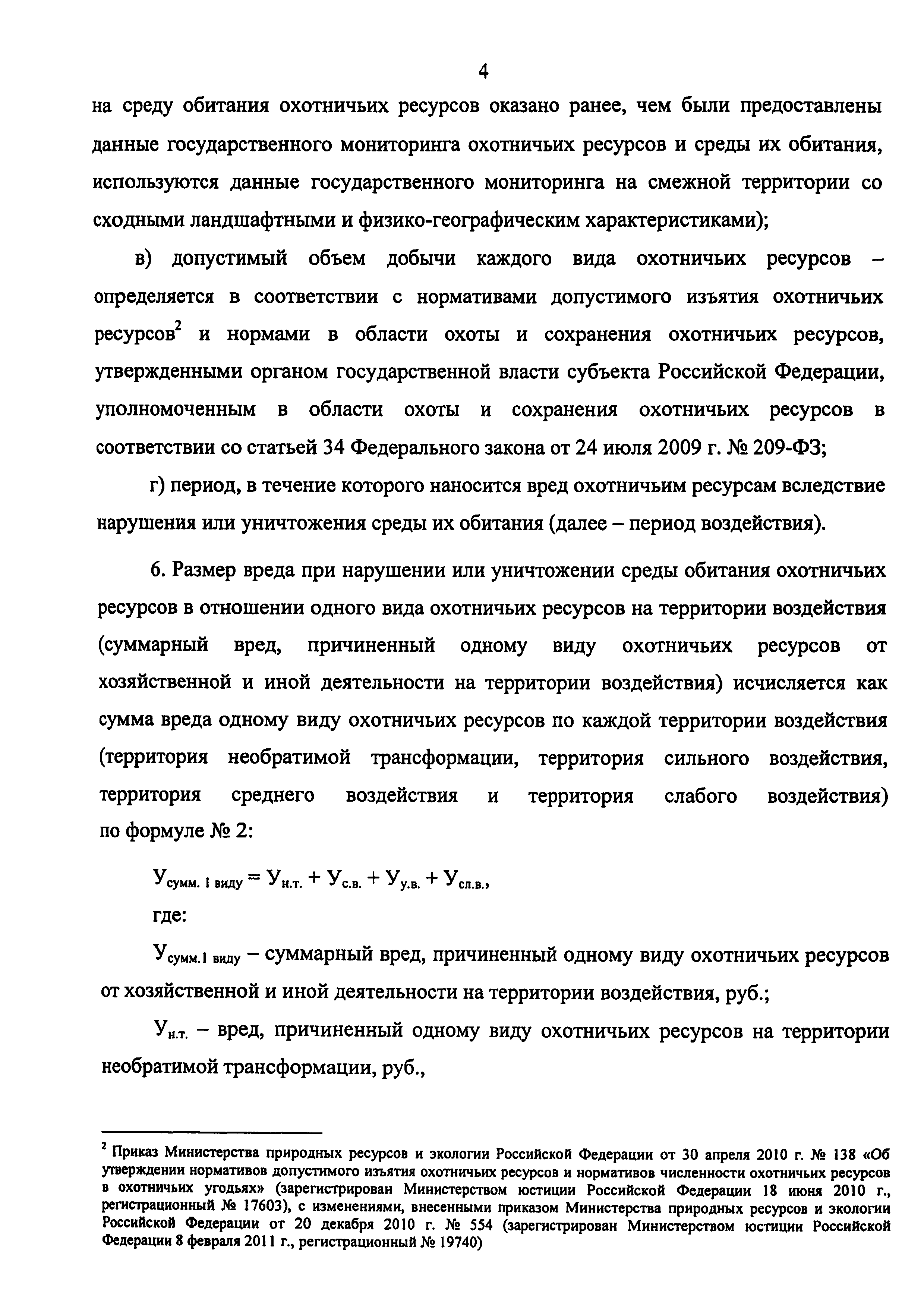 4

на среду обитания охотничьих ресурсов оказано ранее, чем были предоставлены данные государственного мониторинга охотничьих ресурсов и среды их обитания, используются данные государственного мониторинга на смежной территории со сходными ландшафтными и физико-географическим характеристиками);

в) допустимый объем добычи каждого вида охотничьих ресурсов – определяется в соответствии с нормативами допустимого изъятия охотничьих ресурсов$^2$ и нормами в области охоты и сохранения охотничьих ресурсов, утвержденными органом государственной власти субъекта Российской Федерации, уполномоченным в области охоты и сохранения охотничьих ресурсов в соответствии со статьей 34 Федерального закона от 24 июля 2009 г. № 209-ФЗ;

г) период, в течение которого наносится вред охотничьим ресурсам вследствие нарушения или уничтожения среды их обитания (далее – период воздействия).

6. Размер вреда при нарушении или уничтожении среды обитания охотничьих ресурсов в отношении одного вида охотничьих ресурсов на территории воздействия (суммарный вред, причиненный одному виду охотничьих ресурсов от хозяйственной и иной деятельности на территории воздействия) исчисляется как сумма вреда одному виду охотничьих ресурсов по каждой территории воздействия (территория необратимой трансформации, территория сильного воздействия, территория среднего воздействия и территория слабого воздействия) по формуле № 2:

$У_{сумм. 1 виду} = У_{н.т.} + У_{с.в.} + У_{у.в.} + У_{сл.в.}$,

где:

$У_{сумм.1 виду}$ – суммарный вред, причиненный одному виду охотничьих ресурсов от хозяйственной и иной деятельности на территории воздействия, руб.;

$У_{н.т.}$ – вред, причиненный одному виду охотничьих ресурсов на территории необратимой трансформации, руб.,

$^2$ Приказ Министерства природных ресурсов и экологии Российской Федерации от 30 апреля 2010 г. № 138 «Об утверждении нормативов допустимого изъятия охотничьих ресурсов и нормативов численности охотничьих ресурсов в охотничьих угодьях» (зарегистрирован Министерством юстиции Российской Федерации 18 июня 2010 г., регистрационный № 17603), с изменениями, внесенными приказом Министерства природных ресурсов и экологии Российской Федерации от 20 декабря 2010 г. № 554 (зарегистрирован Министерством юстиции Российской Федерации 8 февраля 2011 г., регистрационный № 19740)